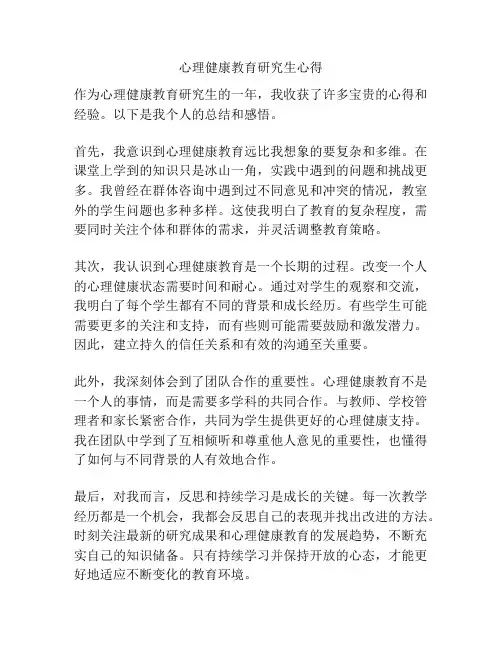 心理健康教育研究生心得

作为心理健康教育研究生的一年，我收获了许多宝贵的心得和经验。以下是我个人的总结和感悟。

首先，我意识到心理健康教育远比我想象的要复杂和多维。在课堂上学到的知识只是冰山一角，实践中遇到的问题和挑战更多。我曾经在群体咨询中遇到过不同意见和冲突的情况，教室外的学生问题也多种多样。这使我明白了教育的复杂程度，需要同时关注个体和群体的需求，并灵活调整教育策略。

其次，我认识到心理健康教育是一个长期的过程。改变一个人的心理健康状态需要时间和耐心。通过对学生的观察和交流，我明白了每个学生都有不同的背景和成长经历。有些学生可能需要更多的关注和支持，而有些则可能需要鼓励和激发潜力。因此，建立持久的信任关系和有效的沟通至关重要。

此外，我深刻体会到了团队合作的重要性。心理健康教育不是一个人的事情，而是需要多学科的共同合作。与教师、学校管理者和家长紧密合作，共同为学生提供更好的心理健康支持。我在团队中学到了互相倾听和尊重他人意见的重要性，也懂得了如何与不同背景的人有效地合作。

最后，对我而言，反思和持续学习是成长的关键。每一次教学经历都是一个机会，我都会反思自己的表现并找出改进的方法。时刻关注最新的研究成果和心理健康教育的发展趋势，不断充实自己的知识储备。只有持续学习并保持开放的心态，才能更好地适应不断变化的教育环境。